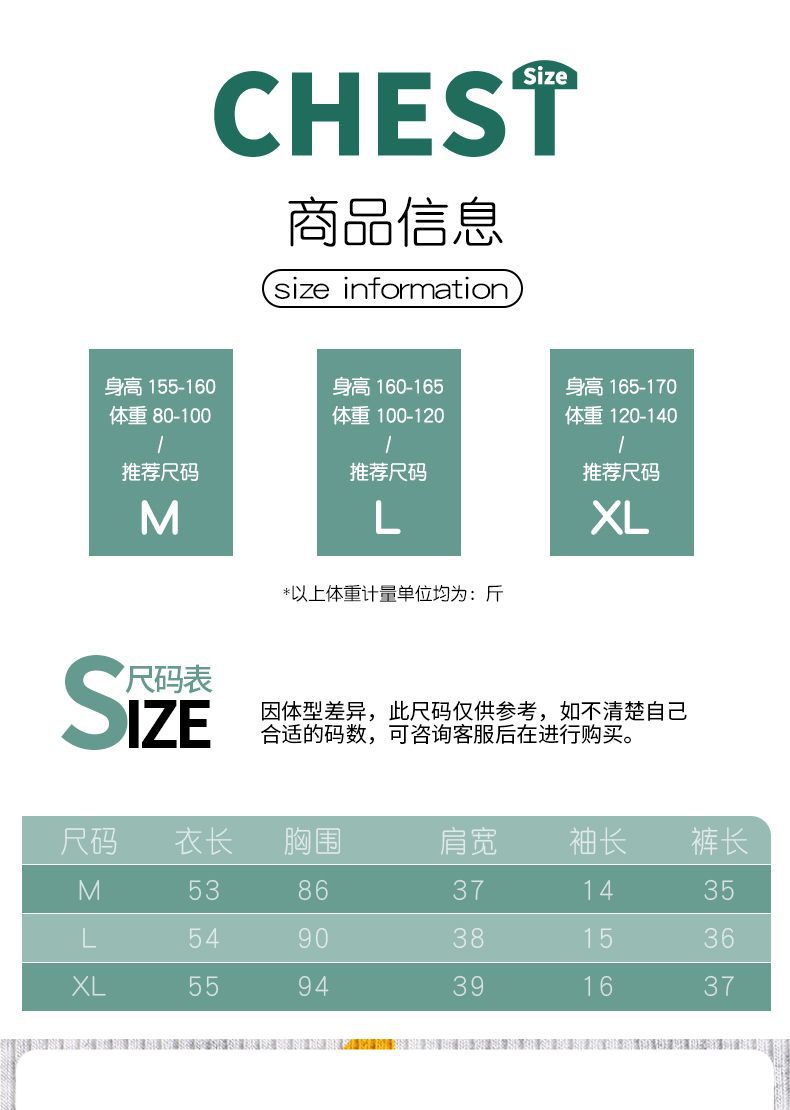 CHEST Size

商品信息

size information

身高 155-160
体重 80-100
/
推荐尺码
M

身高 160-165
体重 100-120
/
推荐尺码
L

身高 165-170
体重 120-140
/
推荐尺码
XL

*以上体重计量单位均为：斤

SIZE 尺码表

因体型差异，此尺码仅供参考，如不清楚自己合适的码数，可咨询客服后在进行购买。

| 尺码 | 衣长 | 胸围 | 肩宽 | 袖长 | 裤长 |
|---|---|---|---|---|---|
| M | 53 | 86 | 37 | 14 | 35 |
| L | 54 | 90 | 38 | 15 | 36 |
| XL | 55 | 94 | 39 | 16 | 37 |